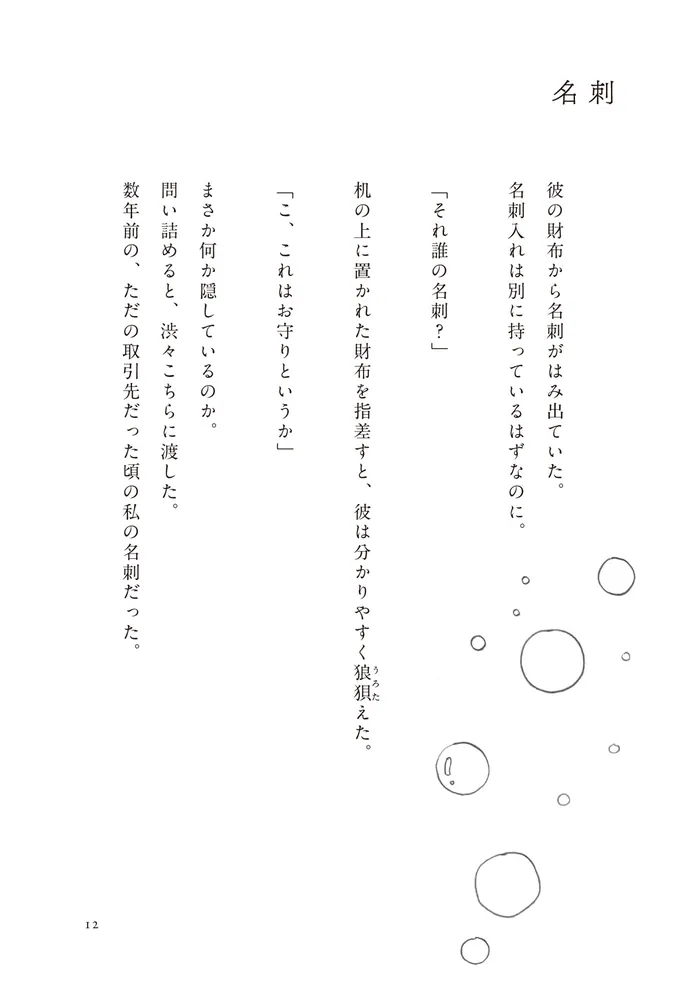 名刺

彼の財布から名刺がはみ出ていた。
名刺入れは別に持っているはずなのに。

「それ誰の名刺？」

机の上に置かれた財布を指差すと、彼は分かりやすく狼狽（うろた）えた。

「こ、これはお守りというか」

まさか何か隠しているのか。
問い詰めると、渋々こちらに渡した。
数年前の、ただの取引先だった頃の私の名刺だった。

12